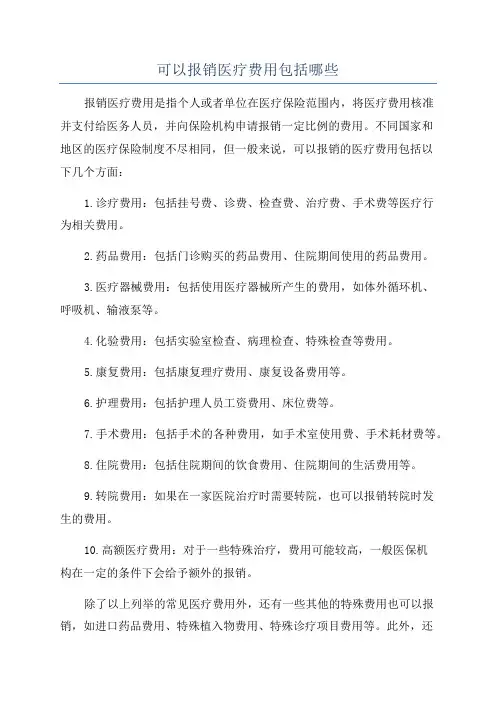 可以报销医疗费用包括哪些

报销医疗费用是指个人或者单位在医疗保险范围内，将医疗费用核准并支付给医务人员，并向保险机构申请报销一定比例的费用。不同国家和地区的医疗保险制度不尽相同，但一般来说，可以报销的医疗费用包括以下几个方面：

1.诊疗费用：包括挂号费、诊费、检查费、治疗费、手术费等医疗行为相关费用。

2.药品费用：包括门诊购买的药品费用、住院期间使用的药品费用。

3.医疗器械费用：包括使用医疗器械所产生的费用，如体外循环机、呼吸机、输液泵等。

4.化验费用：包括实验室检查、病理检查、特殊检查等费用。

5.康复费用：包括康复理疗费用、康复设备费用等。

6.护理费用：包括护理人员工资费用、床位费等。

7.手术费用：包括手术的各种费用，如手术室使用费、手术耗材费等。

8.住院费用：包括住院期间的饮食费用、住院期间的生活费用等。

9.转院费用：如果在一家医院治疗时需要转院，也可以报销转院时发生的费用。

10.高额医疗费用：对于一些特殊治疗，费用可能较高，一般医保机构在一定的条件下会给予额外的报销。

除了以上列举的常见医疗费用外，还有一些其他的特殊费用也可以报销，如进口药品费用、特殊植入物费用、特殊诊疗项目费用等。此外，还